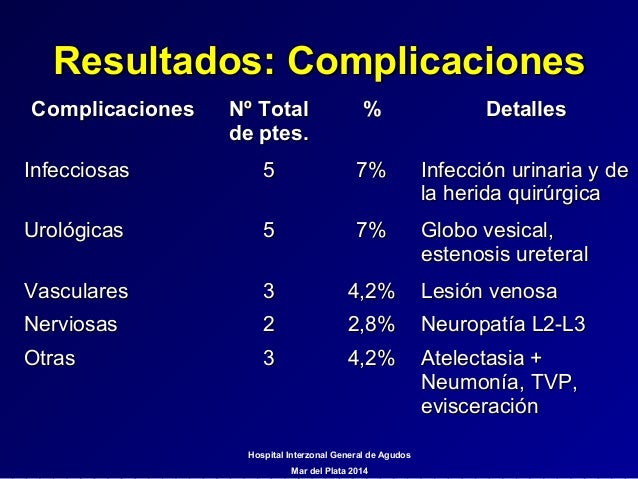 Resultados: Complicaciones

| Complicaciones | Nº Total de ptes. | % | Detalles |
|---|---|---|---|
| Infecciosas | 5 | 7% | Infección urinaria y de la herida quirúrgica |
| Urológicas | 5 | 7% | Globo vesical, estenosis ureteral |
| Vasculares | 3 | 4,2% | Lesión venosa |
| Nerviosas | 2 | 2,8% | Neuropatía L2-L3 |
| Otras | 3 | 4,2% | Atelectasia + Neumonía, TVP, evisceración |

Hospital Interzonal General de Agudos
Mar del Plata 2014